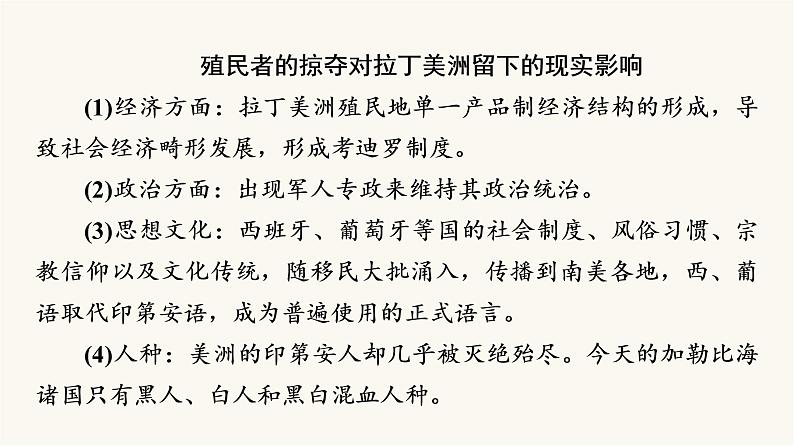 殖民者的掠夺对拉丁美洲留下的现实影响

(1)经济方面：拉丁美洲殖民地单一产品制经济结构的形成，导致社会经济畸形发展，形成考迪罗制度。

(2)政治方面：出现军人专政来维持其政治统治。

(3)思想文化：西班牙、葡萄牙等国的社会制度、风俗习惯、宗教信仰以及文化传统，随移民大批涌入，传播到南美各地，西、葡语取代印第安语，成为普遍使用的正式语言。

(4)人种：美洲的印第安人却几乎被灭绝殆尽。今天的加勒比海诸国只有黑人、白人和黑白混血人种。